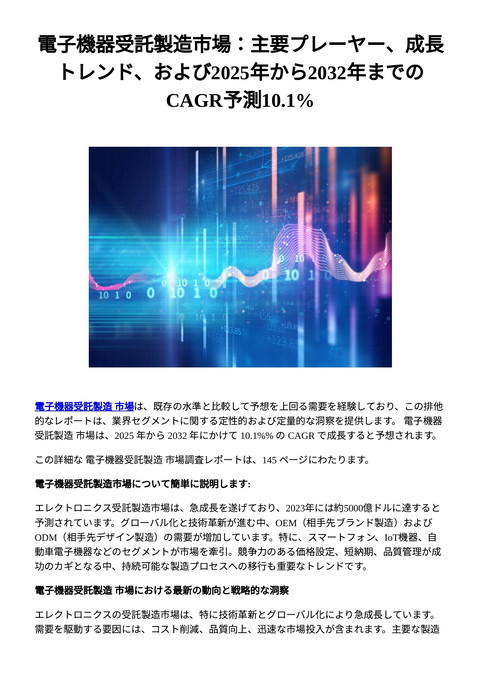 電子機器受託製造市場：主要プレーヤー、成長トレンド、および2025年から2032年までのCAGR予測10.1%

電子機器受託製造 市場は、既存の水準と比較して予想を上回る需要を経験しており、この排他的なレポートは、業界セグメントに関する定性的および定量的な洞察を提供します。 電子機器受託製造 市場は、2025 年から 2032 年にかけて 10.1%% の CAGR で成長すると予想されます。

この詳細な 電子機器受託製造 市場調査レポートは、145 ページにわたります。

電子機器受託製造市場について簡単に説明します:

エレクトロニクス受託製造市場は、急成長を遂げており、2023年には約5000億ドルに達すると予測されています。グローバル化と技術革新が進む中、OEM（相手先ブランド製造）およびODM（相手先デザイン製造）の需要が増加しています。特に、スマートフォン、IoT機器、自動車電子機器などのセグメントが市場を牽引。競争力のある価格設定、短納期、品質管理が成功のカギとなる中、持続可能な製造プロセスへの移行も重要なトレンドです。

電子機器受託製造 市場における最新の動向と戦略的な洞察

エレクトロニクスの受託製造市場は、特に技術革新とグローバル化により急成長しています。需要を駆動する要因には、コスト削減、品質向上、迅速な市場投入が含まれます。主要な製造